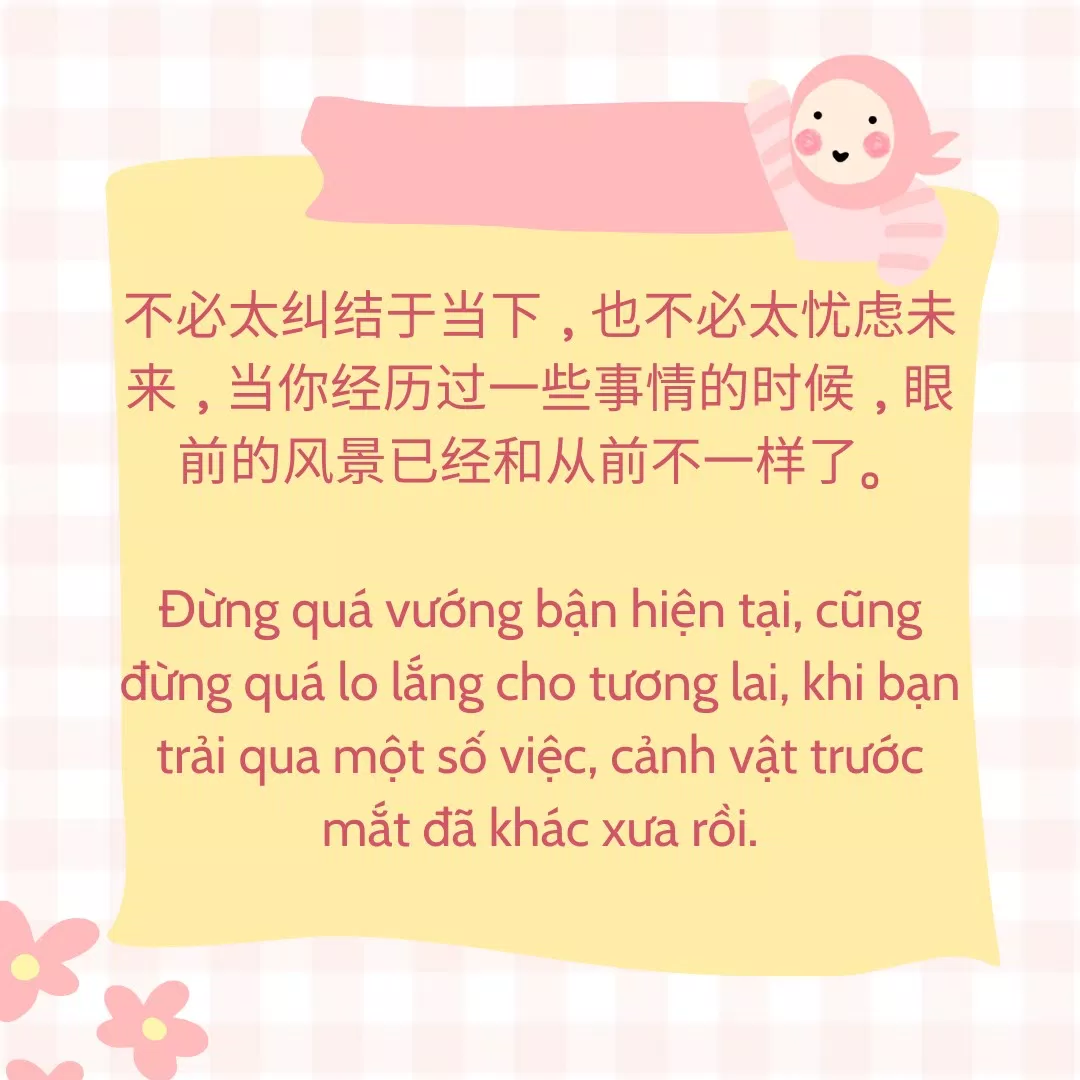 不必太纠结于当下，也不必太忧虑未来，当你经历过一些事情的时候，眼前的风景已经和从前不一样了。

Đừng quá vướng bận hiện tại, cũng đừng quá lo lắng cho tương lai, khi bạn trải qua một số việc, cảnh vật trước mắt đã khác xưa rồi.